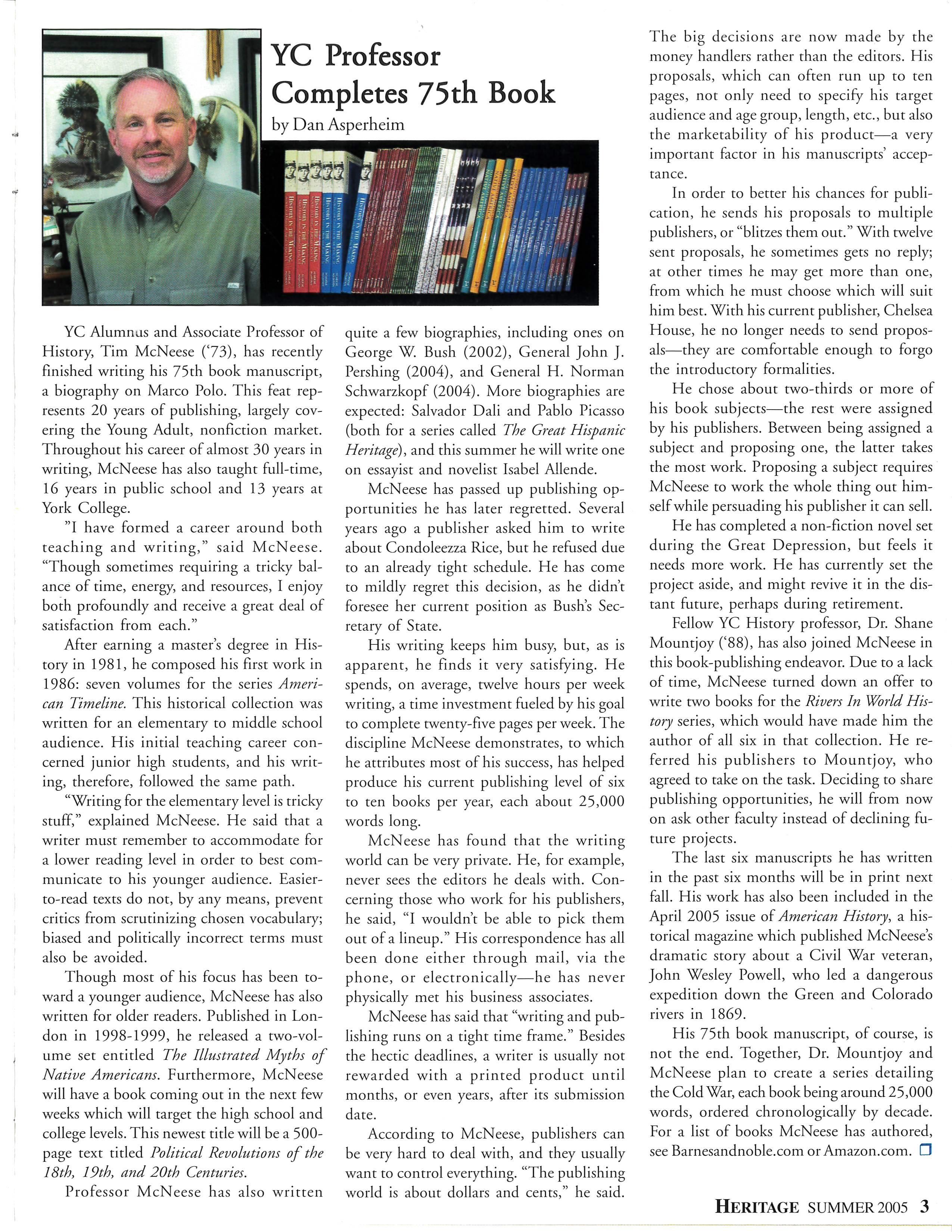 YC Professor Completes 75th Book
by Dan Asperheim

YC Alumnus and Associate Professor of History, Tim McNeese ('73), has recently finished writing his 75th book manuscript, a biography on Marco Polo. This feat represents 20 years of publishing, largely covering the Young Adult, nonfiction market. Throughout his career of almost 30 years in writing, McNeese has also taught full-time, 16 years in public school and 13 years at York College.

"I have formed a career around both teaching and writing," said McNeese. "Though sometimes requiring a tricky balance of time, energy, and resources, I enjoy both profoundly and receive a great deal of satisfaction from each."

After earning a master's degree in History in 1981, he composed his first work in 1986: seven volumes for the series American Timeline. This historical collection was written for an elementary to middle school audience. His initial teaching career concerned junior high students, and his writing, therefore, followed the same path.

"Writing for the elementary level is tricky stuff," explained McNeese. He said that a writer must remember to accommodate for a lower reading level in order to best communicate to his younger audience. Easier-to-read texts do not, by any means, prevent critics from scrutinizing chosen vocabulary; biased and politically incorrect terms must also be avoided.

Though most of his focus has been toward a younger audience, McNeese has also written for older readers. Published in London in 1998-1999, he released a two-volume set entitled The Illustrated Myths of Native Americans. Furthermore, McNeese will have a book coming out in the next few weeks which will target the high school and college levels. This newest title will be a 500-page text titled Political Revolutions of the 18th, 19th, and 20th Centuries.

Professor McNeese has also written quite a few biographies, including ones on George W. Bush (2002), General John J. Pershing (2004), and General H. Norman Schwarzkopf (2004). More biographies are expected: Salvador Dali and Pablo Picasso (both for a series called The Great Hispanic Heritage), and this summer he will write one on essayist and novelist Isabel Allende.

McNeese has passed up publishing opportunities he has later regretted. Several years ago a publisher asked him to write about Condoleezza Rice, but he refused due to an already tight schedule. He has come to mildly regret this decision, as he didn't foresee her current position as Bush's Secretary of State.

His writing keeps him busy, but, as is apparent, he finds it very satisfying. He spends, on average, twelve hours per week writing, a time investment fueled by his goal to complete twenty-five pages per week. The discipline McNeese demonstrates, to which he attributes most of his success, has helped produce his current publishing level of six to ten books per year, each about 25,000 words long.

McNeese has found that the writing world can be very private. He, for example, never sees the editors he deals with. Concerning those who work for his publishers, he said, "I wouldn't be able to pick them out of a lineup." His correspondence has all been done either through mail, via the phone, or electronically—he has never physically met his business associates.

McNeese has said that "writing and publishing runs on a tight time frame." Besides the hectic deadlines, a writer is usually not rewarded with a printed product until months, or even years, after its submission date.

According to McNeese, publishers can be very hard to deal with, and they usually want to control everything. "The publishing world is about dollars and cents," he said. The big decisions are now made by the money handlers rather than the editors. His proposals, which can often run up to ten pages, not only need to specify his target audience and age group, length, etc., but also the marketability of his product—a very important factor in his manuscripts' acceptance.

In order to better his chances for publication, he sends his proposals to multiple publishers, or "blitzes them out." With twelve sent proposals, he sometimes gets no reply; at other times he may get more than one, from which he must choose which will suit him best. With his current publisher, Chelsea House, he no longer needs to send proposals—they are comfortable enough to forgo the introductory formalities.

He chose about two-thirds or more of his book subjects—the rest were assigned by his publishers. Between being assigned a subject and proposing one, the latter takes the most work. Proposing a subject requires McNeese to work the whole thing out himself while persuading his publisher it can sell.

He has completed a non-fiction novel set during the Great Depression, but feels it needs more work. He has currently set the project aside, and might revive it in the distant future, perhaps during retirement.

Fellow YC History professor, Dr. Shane Mountjoy ('88), has also joined McNeese in this book-publishing endeavor. Due to a lack of time, McNeese turned down an offer to write two books for the Rivers In World History series, which would have made him the author of all six in that collection. He referred his publishers to Mountjoy, who agreed to take on the task. Deciding to share publishing opportunities, he will from now on ask other faculty instead of declining future projects.

The last six manuscripts he has written in the past six months will be in print next fall. His work has also been included in the April 2005 issue of American History, a historical magazine which published McNeese's dramatic story about a Civil War veteran, John Wesley Powell, who led a dangerous expedition down the Green and Colorado rivers in 1869.

His 75th book manuscript, of course, is not the end. Together, Dr. Mountjoy and McNeese plan to create a series detailing the Cold War, each book being around 25,000 words, ordered chronologically by decade. For a list of books McNeese has authored, see Barnesandnoble.com or Amazon.com.

HERITAGE SUMMER 2005 3